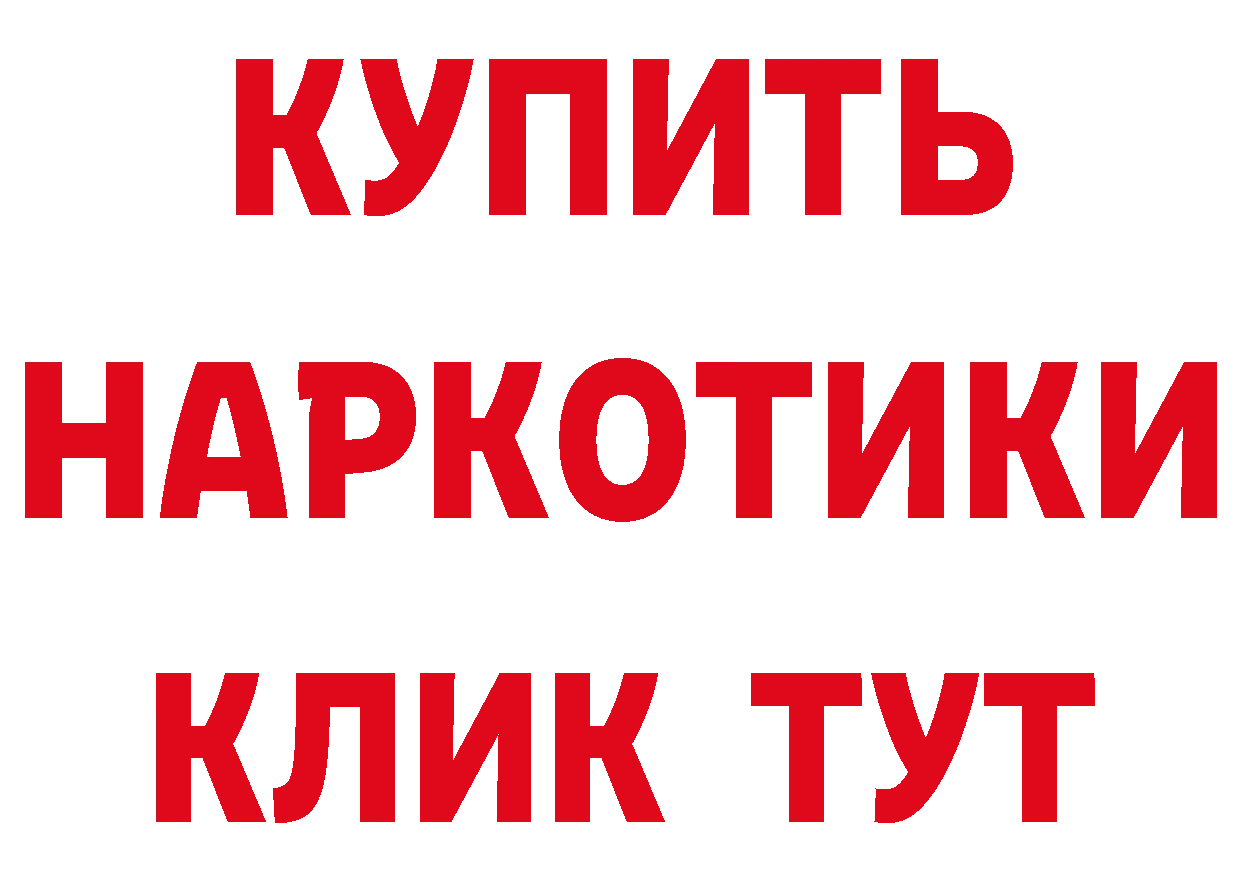 КУПИТЬ
НАРКОТИКИ
КЛИК ТУТ